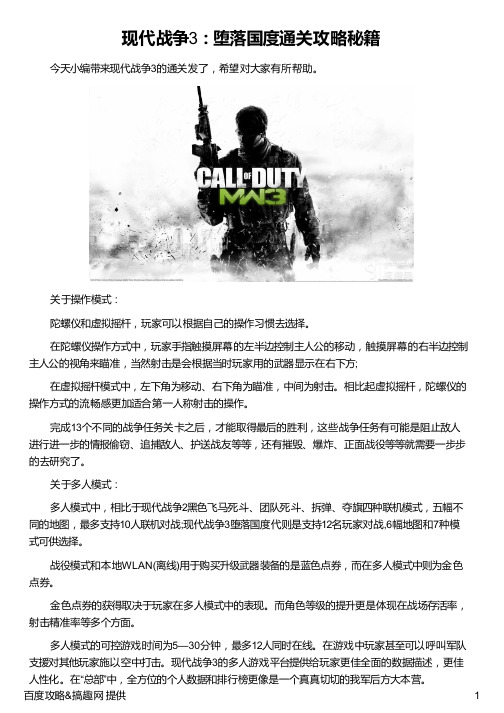 现代战争3：堕落国度通关攻略秘籍

今天小编带来现代战争3的通关发了，希望对大家有所帮助。

CALL OF DUTY MW3

关于操作模式：

陀螺仪和虚拟摇杆，玩家可以根据自己的操作习惯去选择。

在陀螺仪操作方式中，玩家手指触摸屏幕的左半边控制主人公的移动，触摸屏幕的右半边控制主人公的视角来瞄准，当然射击是会根据当时玩家用的武器显示在右下方;

在虚拟摇杆模式中，左下角为移动、右下角为瞄准，中间为射击。相比起虚拟摇杆，陀螺仪的操作方式的流畅感更加适合第一人称射击的操作。

完成13个不同的战争任务关卡之后，才能取得最后的胜利，这些战争任务有可能是阻止敌人进行进一步的情报偷窃、追捕敌人、护送战友等等，还有摧毁、爆炸、正面战役等等就需要一步步的去研究了。

关于多人模式：

多人模式中，相比于现代战争2黑色飞马死斗、团队死斗、拆弹、夺旗四种联机模式，五幅不同的地图，最多支持10人联机对战;现代战争3堕落国度代则是支持12名玩家对战,6幅地图和7种模式可供选择。

战役模式和本地WLAN(离线)用于购买升级武器装备的是蓝色点券，而在多人模式中则为金色点券。

金色点券的获得取决于玩家在多人模式中的表现。而角色等级的提升更是体现在战场存活率，射击精准率等多个方面。

多人模式的可控游戏时间为5—30分钟，最多12人同时在线。在游戏中玩家甚至可以呼叫军队支援对其他玩家施以空中打击。现代战争3的多人游戏平台提供给玩家更佳全面的数据描述，更佳人性化。在“总部”中，全方位的个人数据和排行榜更像是一个真真切切的我军后方大本营。

百度攻略&搞趣网 提供

1